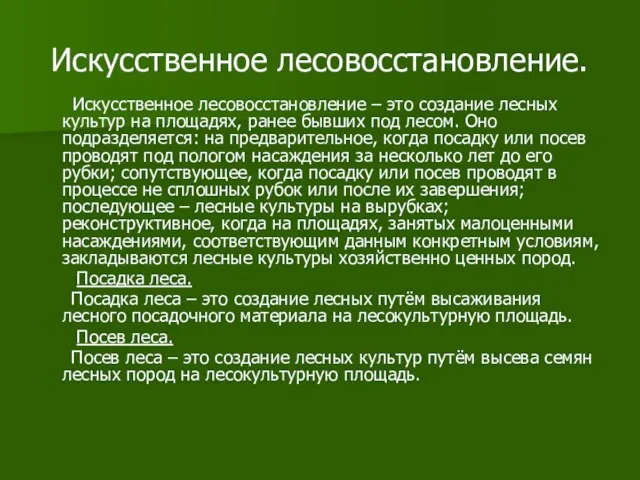 Искусственное лесовосстановление.

Искусственное лесовосстановление – это создание лесных культур на площадях, ранее бывших под лесом. Оно подразделяется: на предварительное, когда посадку или посев проводят под пологом насаждения за несколько лет до его рубки; сопутствующее, когда посадку или посев проводят в процессе не сплошных рубок или после их завершения; последующее – лесные культуры на вырубках; реконструктивное, когда на площадях, занятых малоценными насаждениями, соответствующим данным конкретным условиям, закладываются лесные культуры хозяйственно ценных пород.

Посадка леса.

Посадка леса – это создание лесных путём высаживания лесного посадочного материала на лесокультурную площадь.

Посев леса.

Посев леса – это создание лесных культур путём высева семян лесных пород на лесокультурную площадь.